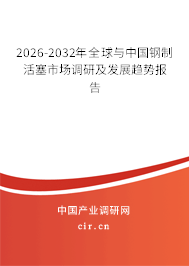 2026-2032年全球与中国钢制活塞市场调研及发展趋势报告

中国产业调研网

cir.cn